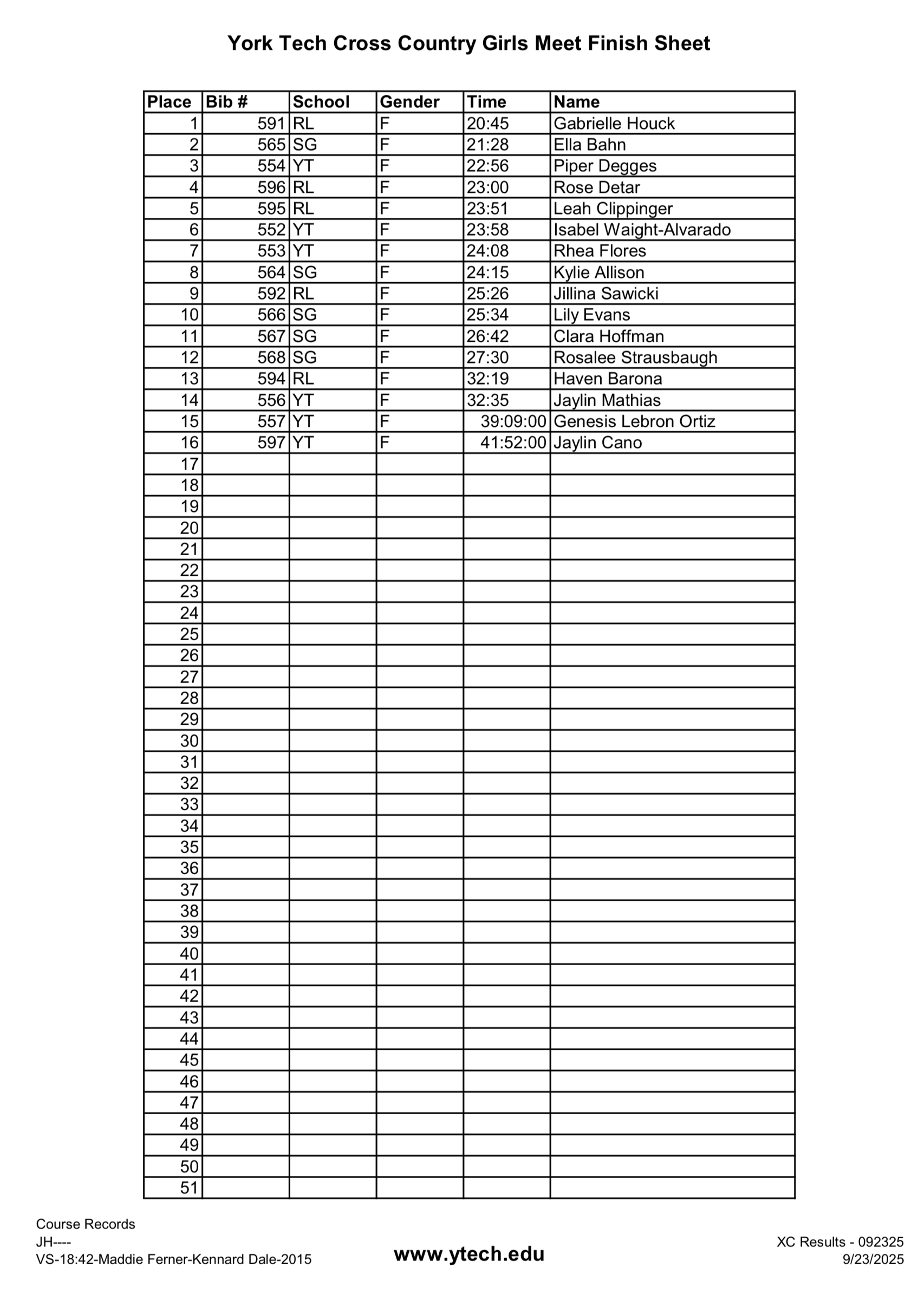 York Tech Cross Country Girls Meet Finish Sheet

| Place | Bib # | School | Gender | Time | Name |
|---|---|---|---|---|---|
| 1 | 591 | RL | F | 20:45 | Gabrielle Houck |
| 2 | 565 | SG | F | 21:28 | Ella Bahn |
| 3 | 554 | YT | F | 22:56 | Piper Degges |
| 4 | 596 | RL | F | 23:00 | Rose Detar |
| 5 | 595 | RL | F | 23:51 | Leah Clippinger |
| 6 | 552 | YT | F | 23:58 | Isabel Waight-Alvarado |
| 7 | 553 | YT | F | 24:08 | Rhea Flores |
| 8 | 564 | SG | F | 24:15 | Kylie Allison |
| 9 | 592 | RL | F | 25:26 | Jillina Sawicki |
| 10 | 566 | SG | F | 25:34 | Lily Evans |
| 11 | 567 | SG | F | 26:42 | Clara Hoffman |
| 12 | 568 | SG | F | 27:30 | Rosalee Strausbaugh |
| 13 | 594 | RL | F | 32:19 | Haven Barona |
| 14 | 556 | YT | F | 32:35 | Jaylin Mathias |
| 15 | 557 | YT | F | 39:09:00 | Genesis Lebron Ortiz |
| 16 | 597 | YT | F | 41:52:00 | Jaylin Cano |
| 17 | | | | | |
| 18 | | | | | |
| 19 | | | | | |
| 20 | | | | | |
| 21 | | | | | |
| 22 | | | | | |
| 23 | | | | | |
| 24 | | | | | |
| 25 | | | | | |
| 26 | | | | | |
| 27 | | | | | |
| 28 | | | | | |
| 29 | | | | | |
| 30 | | | | | |
| 31 | | | | | |
| 32 | | | | | |
| 33 | | | | | |
| 34 | | | | | |
| 35 | | | | | |
| 36 | | | | | |
| 37 | | | | | |
| 38 | | | | | |
| 39 | | | | | |
| 40 | | | | | |
| 41 | | | | | |
| 42 | | | | | |
| 43 | | | | | |
| 44 | | | | | |
| 45 | | | | | |
| 46 | | | | | |
| 47 | | | | | |
| 48 | | | | | |
| 49 | | | | | |
| 50 | | | | | |
| 51 | | | | | |

Course Records
JH----
VS-18:42-Maddie Ferner-Kennard Dale-2015

www.ytech.edu

XC Results - 092325
9/23/2025